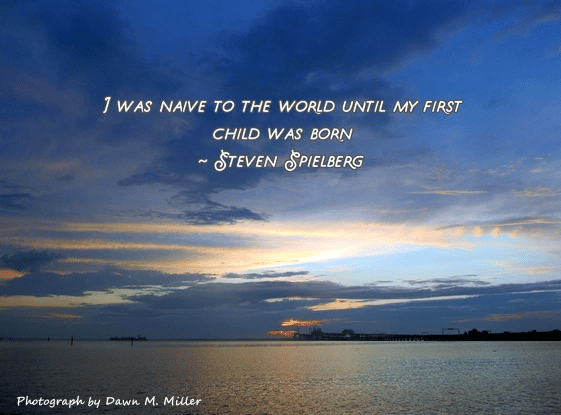 I WAS NAIVE TO THE WORLD UNTIL MY FIRST CHILD WAS BORN
~ STEVEN SPIELBERG

Photograph by Dawn M. Miller